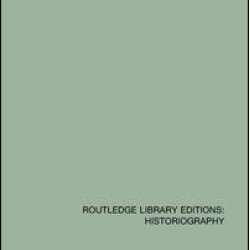 ROUTLEDGE LIBRARY EDITIONS:
HISTORIOGRAPHY